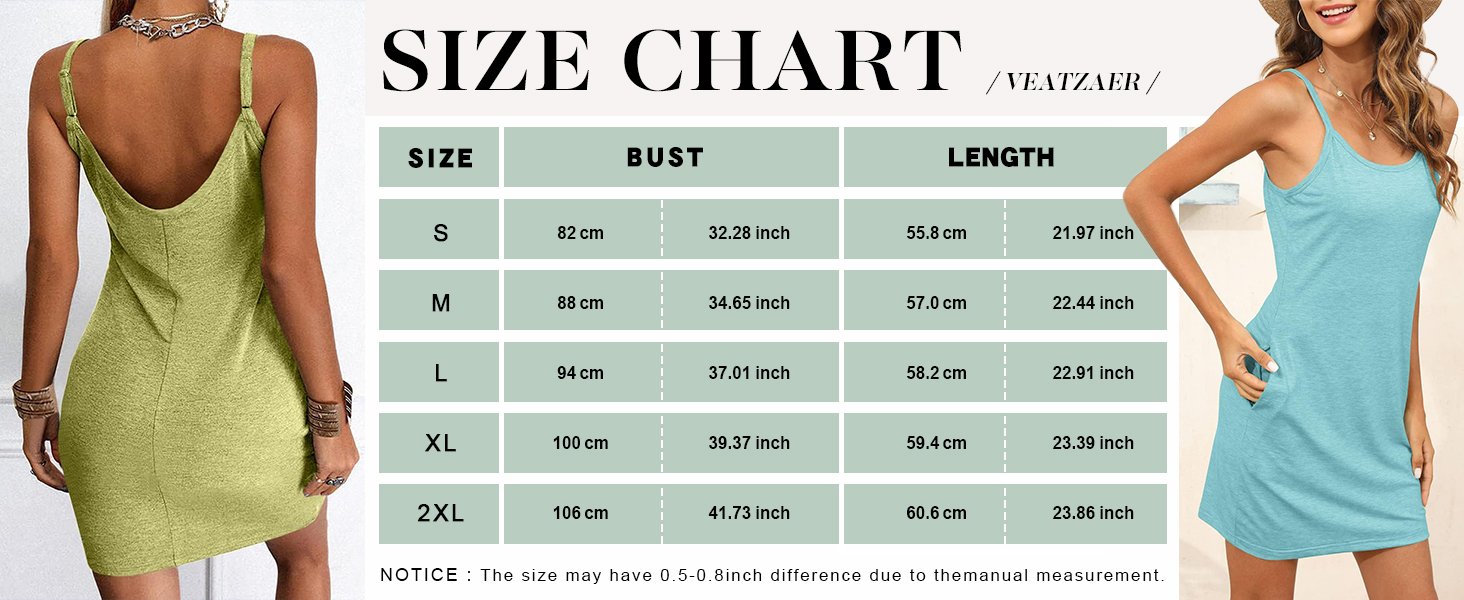 SIZE CHART / VEATZAER /

| SIZE | BUST | | LENGTH | |
|---|---|---|---|---|
| S | 82 cm | 32.28 inch | 55.8 cm | 21.97 inch |
| M | 88 cm | 34.65 inch | 57.0 cm | 22.44 inch |
| L | 94 cm | 37.01 inch | 58.2 cm | 22.91 inch |
| XL | 100 cm | 39.37 inch | 59.4 cm | 23.39 inch |
| 2XL | 106 cm | 41.73 inch | 60.6 cm | 23.86 inch |

NOTICE : The size may have 0.5-0.8inch difference due to themanual measurement.